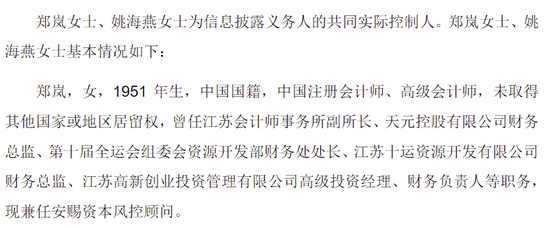 郑岚女士、姚海燕女士为信息披露义务人的共同实际控制人。郑岚女士、姚海燕女士基本情况如下：

郑岚，女，1951 年生，中国国籍，中国注册会计师、高级会计师，未取得其他国家或地区居留权，曾任江苏会计师事务所副所长、天元控股有限公司财务总监、第十届全运会组委会资源开发部财务处处长、江苏十运资源开发有限公司财务总监、江苏高新创业投资管理有限公司高级投资经理、财务负责人等职务，现兼任安赐资本风控顾问。